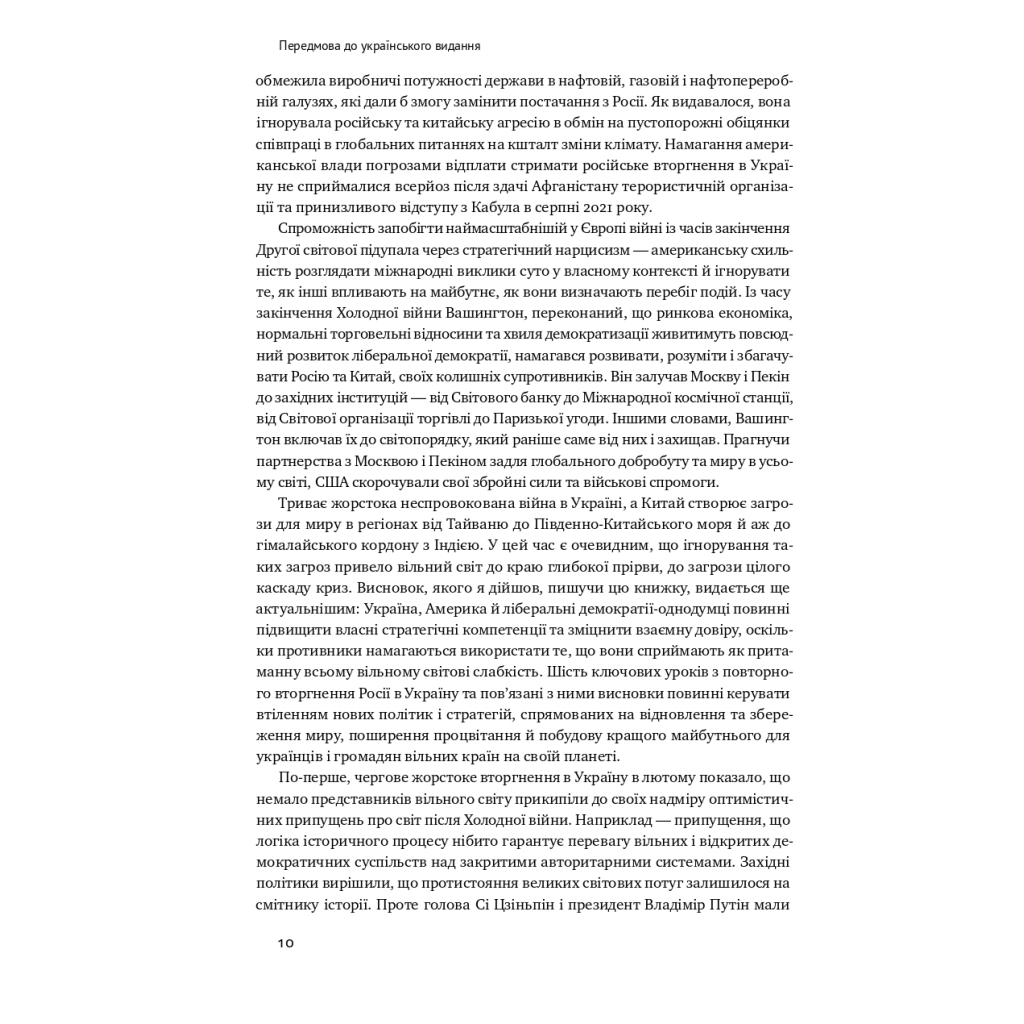 Передмова до українського видання

обмежила виробничі потужності держави в нафтовій, газовій і нафтопереробній галузях, які дали б змогу замінити постачання з Росії. Як видавалося, вона ігнорувала російську та китайську агресію в обмін на пустопорожні обіцянки співпраці в глобальних питаннях на кшталт зміни клімату. Намагання американської влади погрозами відплати стримати російське вторгнення в Україну не сприймалися всерйоз після здачі Афганістану терористичній організації та принизливого відступу з Кабула в серпні 2021 року.

Спроможність запобігти наймасштабнішій у Європі війні із часів закінчення Другої світової підупала через стратегічний нарцисизм — американську схильність розглядати міжнародні виклики суто у власному контексті й ігнорувати те, як інші впливають на майбутнє, як вони визначають перебіг подій. Із часу закінчення Холодної війни Вашингтон, переконаний, що ринкова економіка, нормальні торговельні відносини та хвиля демократизації живитимуть повсюдний розвиток ліберальної демократії, намагався розвивати, розуміти і збагачувати Росію та Китай, своїх колишніх супротивників. Він залучав Москву і Пекін до західних інституцій — від Світового банку до Міжнародної космічної станції, від Світової організації торгівлі до Паризької угоди. Іншими словами, Вашингтон включав їх до світопорядку, який раніше саме від них і захищав. Прагнучи партнерства з Москвою і Пекіном задля глобального добробуту та миру в усьому світі, США скорочували свої збройні сили та військові спромоги.

Триває жорстока неспровокована війна в Україні, а Китай створює загрози для миру в регіонах від Тайваню до Південно-Китайського моря й аж до гімалайського кордону з Індією. У цей час є очевидним, що ігнорування таких загроз привело вільний світ до краю глибокої прірви, до загрози цілого каскаду криз. Висновок, якого я дійшов, пишучи цю книжку, видається ще актуальнішим: Україна, Америка й ліберальні демократії-однодумці повинні підвищити власні стратегічні компетенції та зміцнити взаємну довіру, оскільки противники намагаються використати те, що вони сприймають як притаманну всьому вільному світові слабкість. Шість ключових уроків з повторного вторгнення Росії в Україну та пов'язані з ними висновки повинні керувати втіленням нових політик і стратегій, спрямованих на відновлення та збереження миру, поширення процвітання й побудову кращого майбутнього для українців і громадян вільних країн на своїй планеті.

По-перше, чергове жорстоке вторгнення в Україну в лютому показало, що немало представників вільного світу прикипіли до своїх надміру оптимістичних припущень про світ після Холодної війни. Наприклад — припущення, що логіка історичного процесу нібито гарантує перевагу вільних і відкритих демократичних суспільств над закритими авторитарними системами. Західні політики вирішили, що протистояння великих світових потуг залишилося на смітнику історії. Проте голова Сі Цзіньпін і президент Владімір Путін мали

10